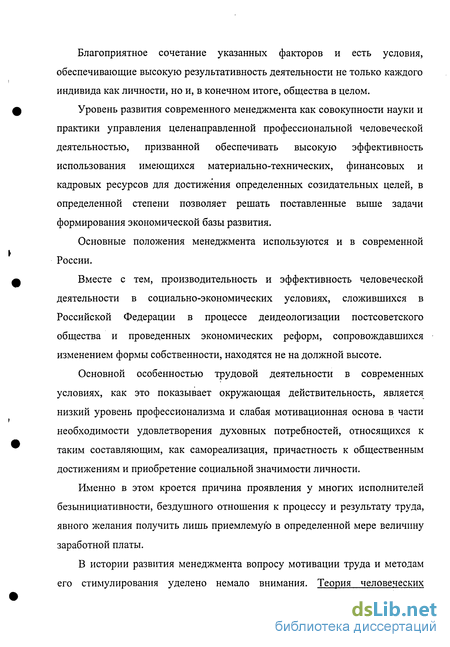 Благоприятное сочетание указанных факторов и есть условия, обеспечивающие высокую результативность деятельности не только каждого индивида как личности, но и, в конечном итоге, общества в целом.

Уровень развития современного менеджмента как совокупности науки и практики управления целенаправленной профессиональной человеческой деятельностью, призванной обеспечивать высокую эффективность использования имеющихся материально-технических, финансовых и кадровых ресурсов для достижения определенных созидательных целей, в определенной степени позволяет решать поставленные выше задачи формирования экономической базы развития.

Основные положения менеджмента используются и в современной России.

Вместе с тем, производительность и эффективность человеческой деятельности в социально-экономических условиях, сложившихся в Российской Федерации в процессе деидеологизации постсоветского общества и проведенных экономических реформ, сопровождавшихся изменением формы собственности, находятся не на должной высоте.

Основной особенностью трудовой деятельности в современных условиях, как это показывает окружающая действительность, является низкий уровень профессионализма и слабая мотивационная основа в части необходимости удовлетворения духовных потребностей, относящихся к таким составляющим, как самореализация, причастность к общественным достижениям и приобретение социальной значимости личности.

Именно в этом кроется причина проявления у многих исполнителей безынициативности, бездушного отношения к процессу и результату труда, явного желания получить лишь приемлемую в определенной мере величину заработной платы.

В истории развития менеджмента вопросу мотивации труда и методам его стимулирования уделено немало внимания. Теория человеческих

dsLib.net
библиотека диссертаций